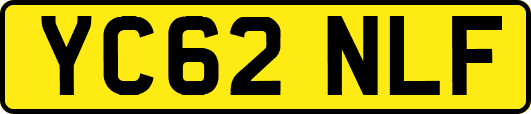 YC62 NLF